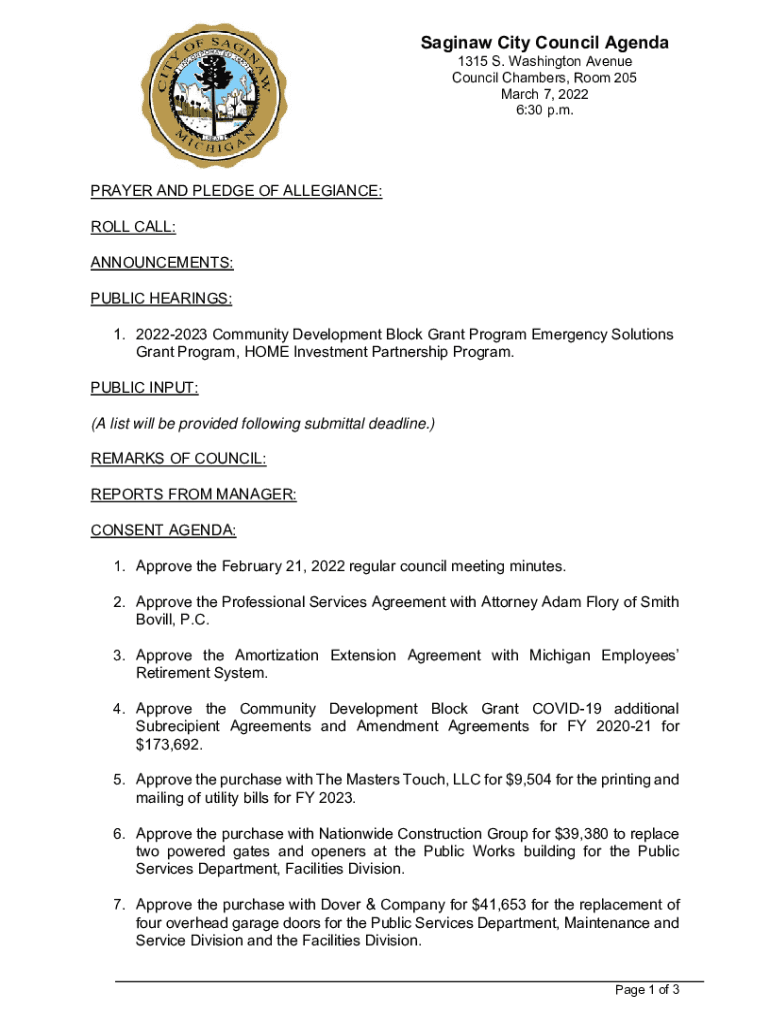 CITY OF SAGINAW
MICHIGAN

Saginaw City Council Agenda
1315 S. Washington Avenue
Council Chambers, Room 205
March 7, 2022
6:30 p.m.

PRAYER AND PLEDGE OF ALLEGIANCE:

ROLL CALL:

ANNOUNCEMENTS:

PUBLIC HEARINGS:

1. 2022-2023 Community Development Block Grant Program Emergency Solutions Grant Program, HOME Investment Partnership Program.

PUBLIC INPUT:

(A list will be provided following submittal deadline.)

REMARKS OF COUNCIL:

REPORTS FROM MANAGER:

CONSENT AGENDA:

1. Approve the February 21, 2022 regular council meeting minutes.

2. Approve the Professional Services Agreement with Attorney Adam Flory of Smith Bovill, P.C.

3. Approve the Amortization Extension Agreement with Michigan Employees' Retirement System.

4. Approve the Community Development Block Grant COVID-19 additional Subrecipient Agreements and Amendment Agreements for FY 2020-21 for $173,692.

5. Approve the purchase with The Masters Touch, LLC for $9,504 for the printing and mailing of utility bills for FY 2023.

6. Approve the purchase with Nationwide Construction Group for $39,380 to replace two powered gates and openers at the Public Works building for the Public Services Department, Facilities Division.

7. Approve the purchase with Dover & Company for $41,653 for the replacement of four overhead garage doors for the Public Services Department, Maintenance and Service Division and the Facilities Division.

Page 1 of 3